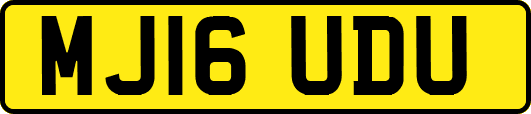 MJ16 UDU